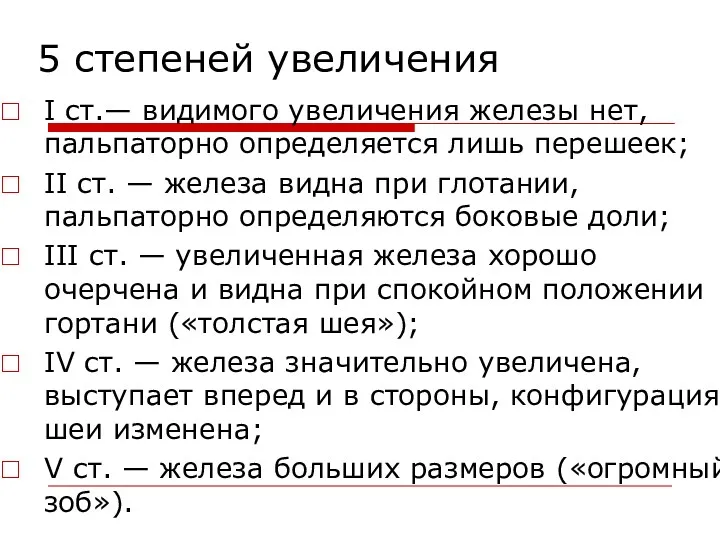 5 степеней увеличения

I ст.— видимого увеличения железы нет, пальпаторно определяется лишь перешеек;

II ст. — железа видна при глотании, пальпаторно определяются боковые доли;

III ст. — увеличенная железа хорошо очерчена и видна при спокойном положении гортани («толстая шея»);

IV ст. — железа значительно увеличена, выступает вперед и в стороны, конфигурация шеи изменена;

V ст. — железа больших размеров («огромный зоб»).